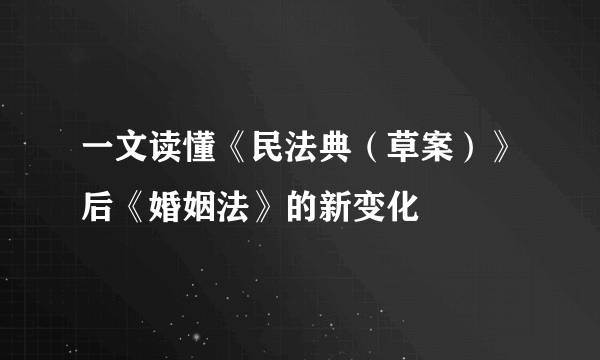 一文读懂《民法典（草案）》后《婚姻法》的新变化